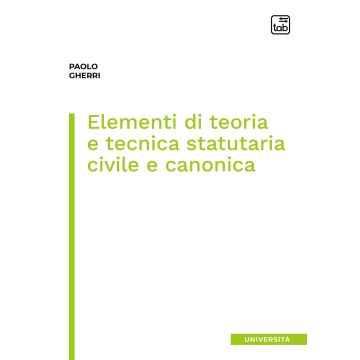 tab

PAOLO
GHERRI

Elementi di teoria e tecnica statutaria civile e canonica

UNIVERSITÀ